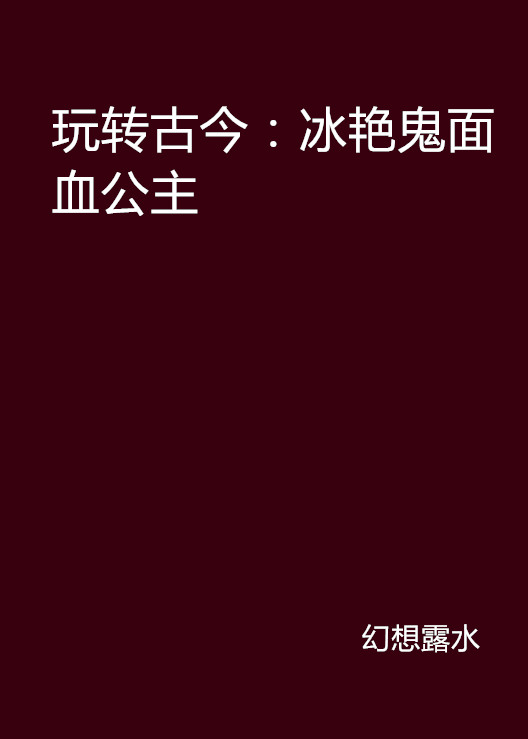 玩转古今：冰艳鬼面血公主

幻想露水